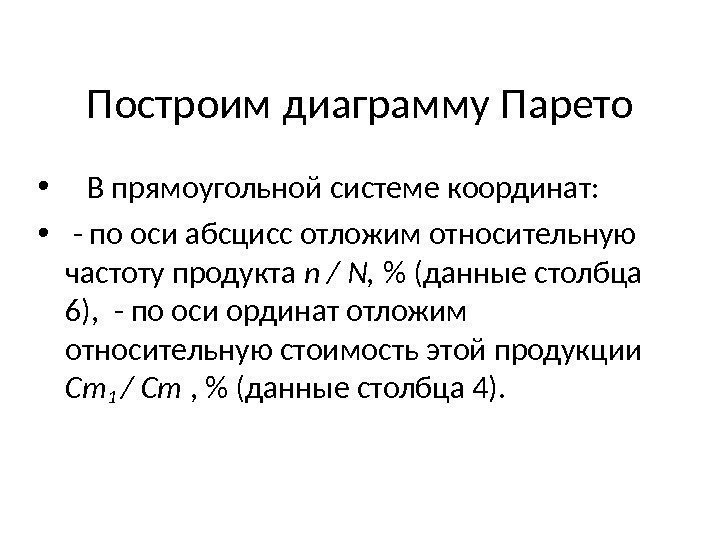 Построим диаграмму Парето

• В прямоугольной системе координат:

• - по оси абсцисс отложим относительную частоту продукта $n / N$, % (данные столбца 6), - по оси ординат отложим относительную стоимость этой продукции $Cm_1 / Cm$ , % (данные столбца 4).